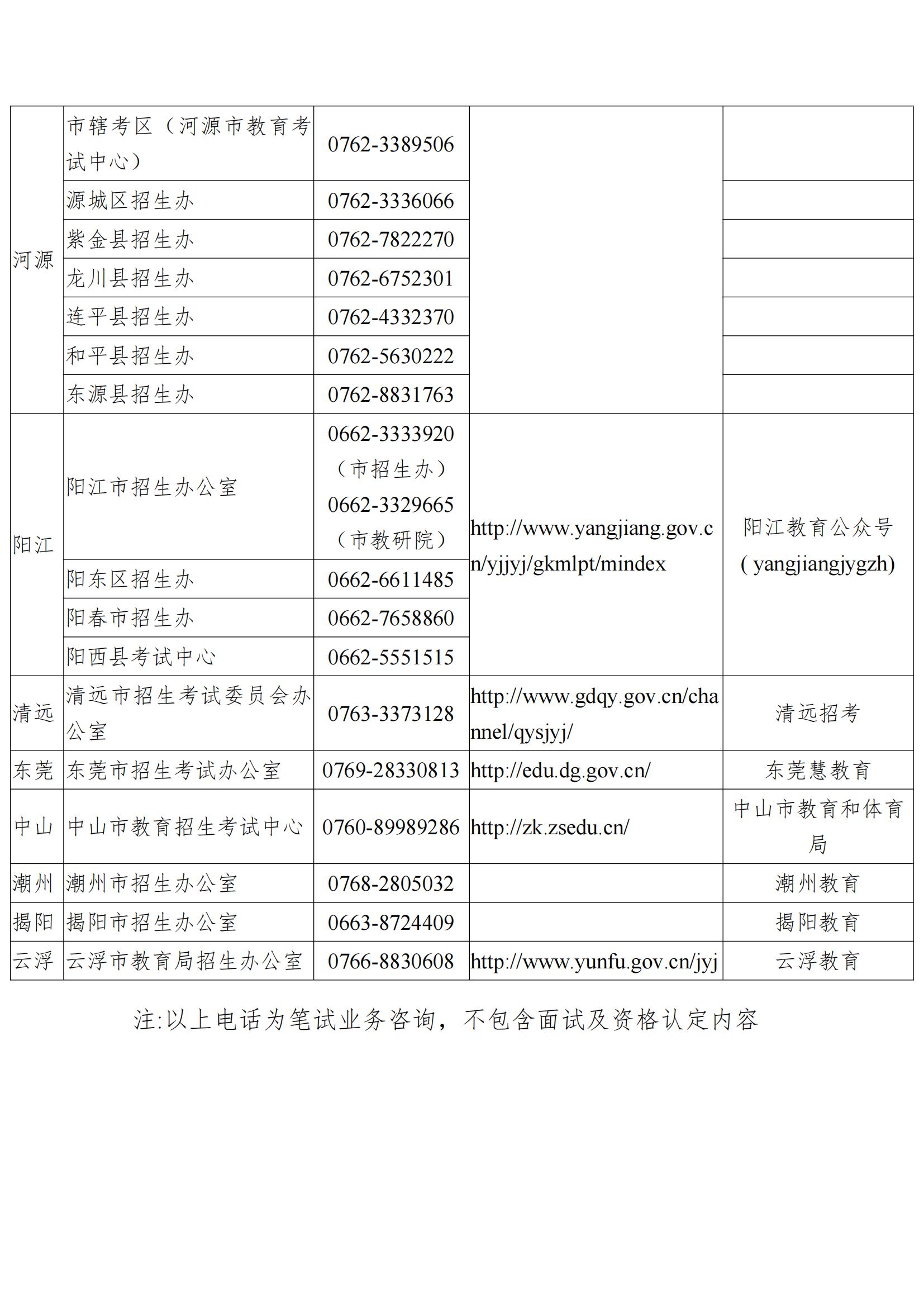 | 河源 | 市辖考区（河源市教育考试中心） | 0762-3389506 | | |
|---|---|---|---|---|
| | 源城区招生办 | 0762-3336066 | | |
| | 紫金县招生办 | 0762-7822270 | | |
| | 龙川县招生办 | 0762-6752301 | | |
| | 连平县招生办 | 0762-4332370 | | |
| | 和平县招生办 | 0762-5630222 | | |
| | 东源县招生办 | 0762-8831763 | | |
| 阳江 | 阳江市招生办公室 | 0662-3333920（市招生办）0662-3329665（市教研院） | http://www.yangjiang.gov.cn/yjjyj/gkmlpt/mindex | 阳江教育公众号 ( yangjiangjygzh) |
| | 阳东区招生办 | 0662-6611485 | | |
| | 阳春市招生办 | 0662-7658860 | | |
| | 阳西县考试中心 | 0662-5551515 | | |
| 清远 | 清远市招生考试委员会办公室 | 0763-3373128 | http://www.gdqy.gov.cn/channel/qysjyj/ | 清远招考 |
| 东莞 | 东莞市招生考试办公室 | 0769-28330813 | http://edu.dg.gov.cn/ | 东莞慧教育 |
| 中山 | 中山市教育招生考试中心 | 0760-89989286 | http://zk.zsedu.cn/ | 中山市教育和体育局 |
| 潮州 | 潮州市招生办公室 | 0768-2805032 | | 潮州教育 |
| 揭阳 | 揭阳市招生办公室 | 0663-8724409 | | 揭阳教育 |
| 云浮 | 云浮市教育局招生办公室 | 0766-8830608 | http://www.yunfu.gov.cn/jyj | 云浮教育 |

注:以上电话为笔试业务咨询，不包含面试及资格认定内容